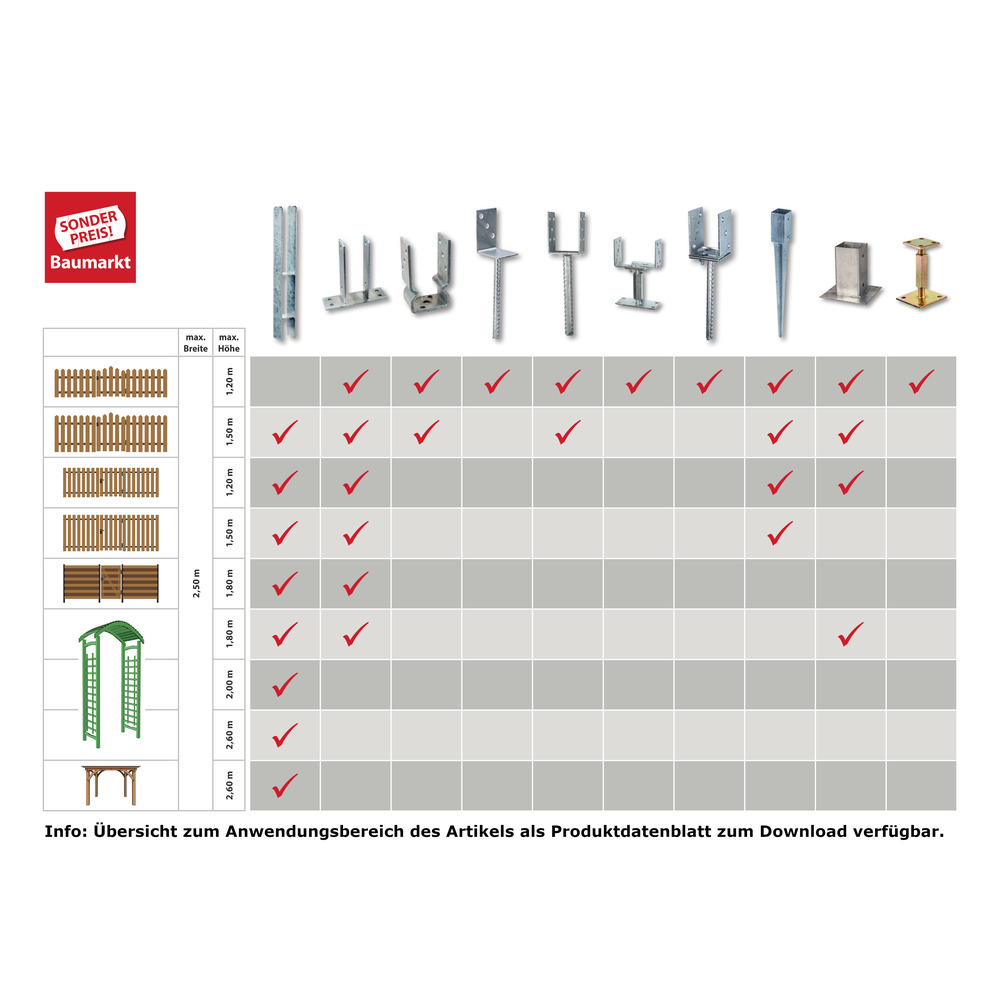 SONDER PREIS!
Baumarkt

| | max. Breite | max. Höhe | | | | | | | | | | |
|---|---|---|---|---|---|---|---|---|---|---|---|---|
| | 2,50 m | 1,20 m | | ✓ | ✓ | ✓ | ✓ | ✓ | ✓ | ✓ | ✓ | ✓ |
| | | 1,50 m | ✓ | ✓ | ✓ | | ✓ | | | ✓ | ✓ | |
| | | 1,20 m | ✓ | ✓ | | | | | | ✓ | ✓ | |
| | | 1,50 m | ✓ | ✓ | | | | | | ✓ | | |
| | | 1,80 m | ✓ | ✓ | | | | | | | | |
| | | 1,80 m | ✓ | ✓ | | | | | | | ✓ | |
| | | 2,00 m | ✓ | | | | | | | | | |
| | | 2,60 m | ✓ | | | | | | | | | |
| | | 2,60 m | ✓ | | | | | | | | | |

Info: Übersicht zum Anwendungsbereich des Artikels als Produktdatenblatt zum Download verfügbar.